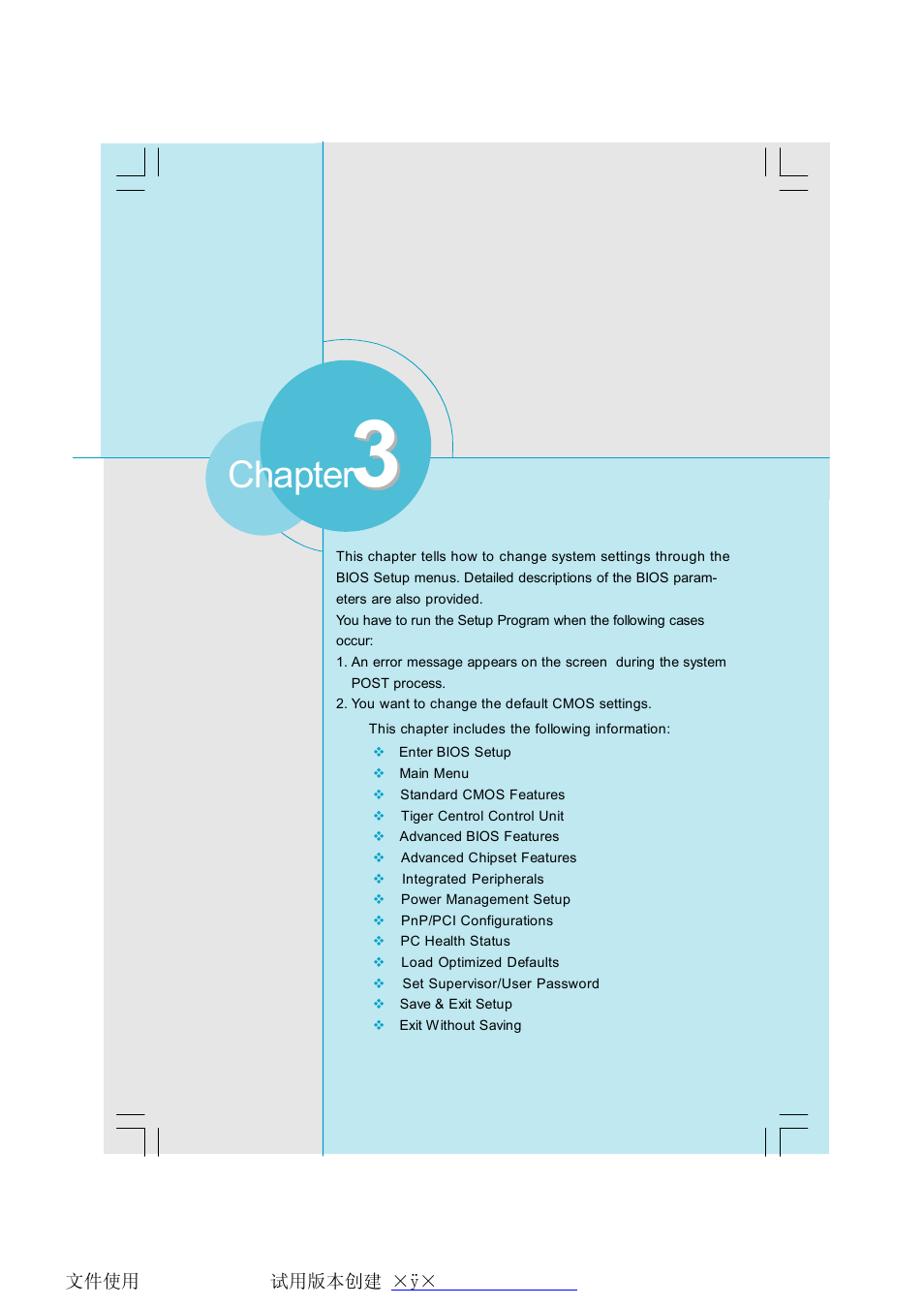 Chapter 3

This chapter tells how to change system settings through the BIOS Setup menus. Detailed descriptions of the BIOS parameters are also provided.
You have to run the Setup Program when the following cases occur:
1. An error message appears on the screen during the system POST process.
2. You want to change the default CMOS settings.

This chapter includes the following information:
❖ Enter BIOS Setup
❖ Main Menu
❖ Standard CMOS Features
❖ Tiger Centrol Control Unit
❖ Advanced BIOS Features
❖ Advanced Chipset Features
❖ Integrated Peripherals
❖ Power Management Setup
❖ PnP/PCI Configurations
❖ PC Health Status
❖ Load Optimized Defaults
❖ Set Supervisor/User Password
❖ Save & Exit Setup
❖ Exit Without Saving

文件使用 试用版本创建 ×ÿ×